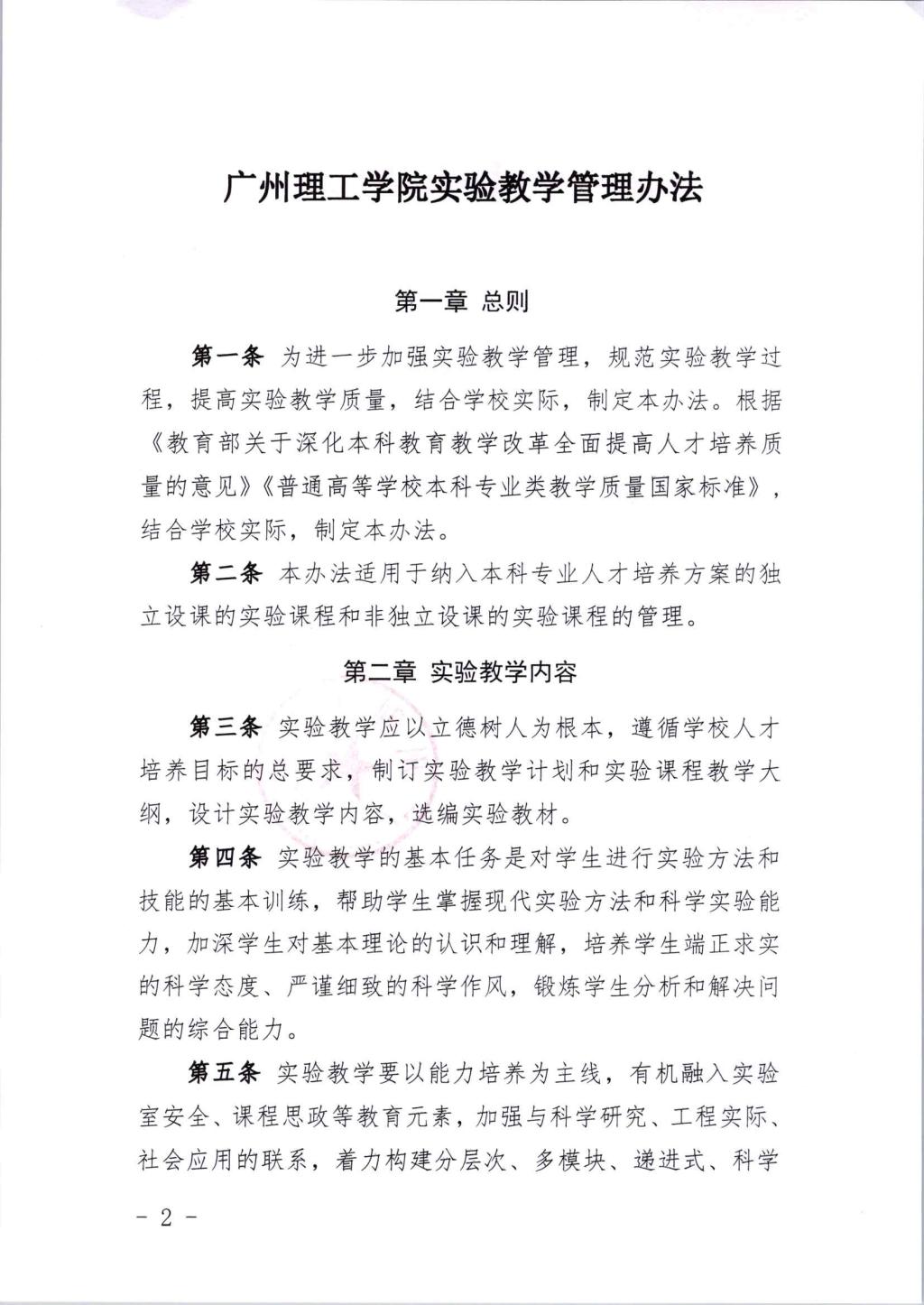 广州理工学院实验教学管理办法

第一章 总则

第一条 为进一步加强实验教学管理，规范实验教学过程，提高实验教学质量，结合学校实际，制定本办法。根据《教育部关于深化本科教育教学改革全面提高人才培养质量的意见》《普通高等学校本科专业类教学质量国家标准》，结合学校实际，制定本办法。

第二条 本办法适用于纳入本科专业人才培养方案的独立设课的实验课程和非独立设课的实验课程的管理。

第二章 实验教学内容

第三条 实验教学应以立德树人为根本，遵循学校人才培养目标的总要求，制订实验教学计划和实验课程教学大纲，设计实验教学内容，选编实验教材。

第四条 实验教学的基本任务是对学生进行实验方法和技能的基本训练，帮助学生掌握现代实验方法和科学实验能力，加深学生对基本理论的认识和理解，培养学生端正求实的科学态度、严谨细致的科学作风，锻炼学生分析和解决问题的综合能力。

第五条 实验教学要以能力培养为主线，有机融入实验室安全、课程思政等教育元素，加强与科学研究、工程实际、社会应用的联系，着力构建分层次、多模块、递进式、科学

- 2 -